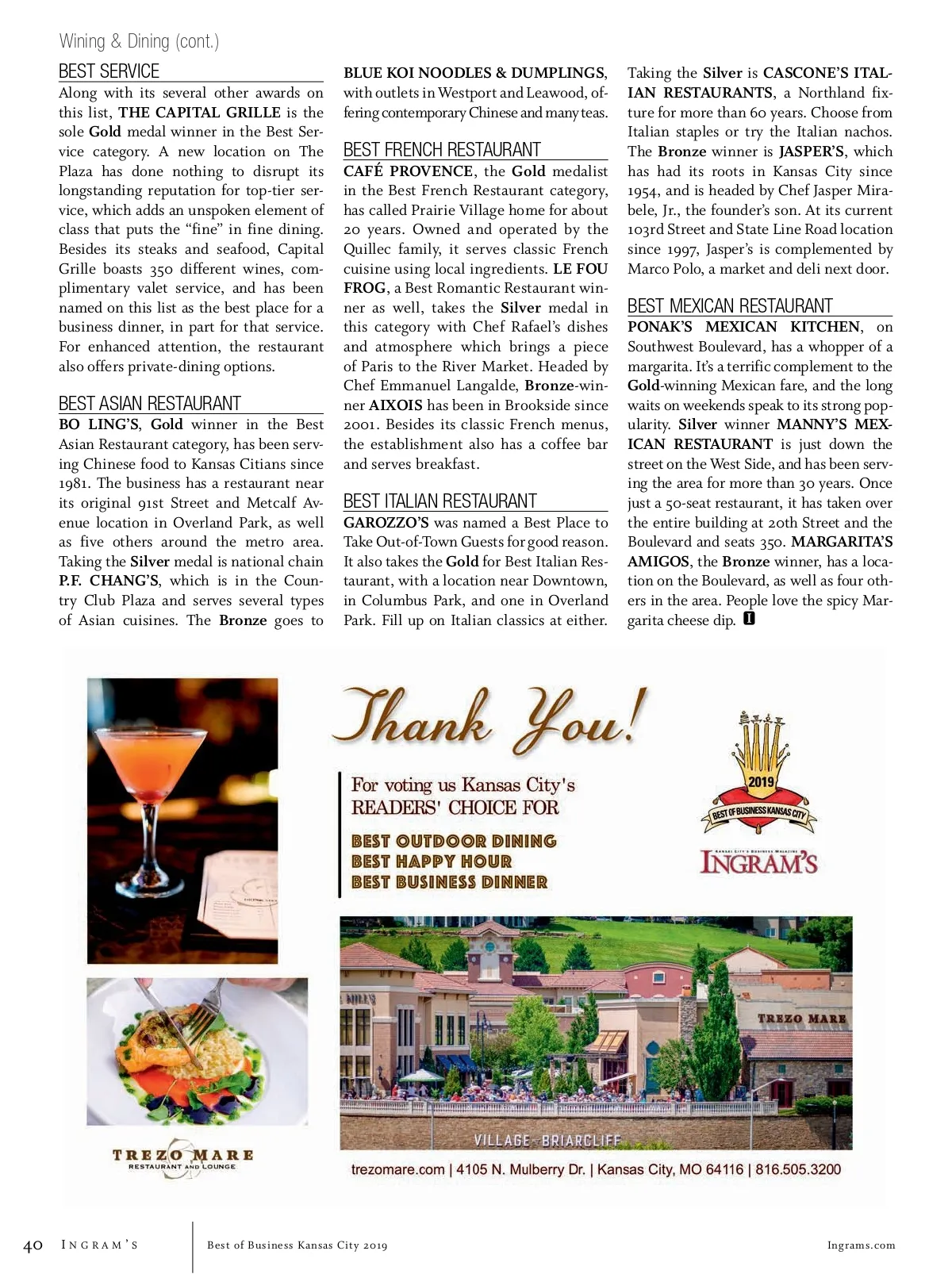 Wining & Dining (cont.)

BEST SERVICE

Along with its several other awards on this list, THE CAPITAL GRILLE is the sole Gold medal winner in the Best Service category. A new location on The Plaza has done nothing to disrupt its longstanding reputation for top-tier service, which adds an unspoken element of class that puts the "fine" in fine dining. Besides its steaks and seafood, Capital Grille boasts 350 different wines, complimentary valet service, and has been named on this list as the best place for a business dinner, in part for that service. For enhanced attention, the restaurant also offers private-dining options.

BEST ASIAN RESTAURANT

BO LING'S, Gold winner in the Best Asian Restaurant category, has been serving Chinese food to Kansas Citians since 1981. The business has a restaurant near its original 91st Street and Metcalf Avenue location in Overland Park, as well as five others around the metro area. Taking the Silver medal is national chain P.F. CHANG'S, which is in the Country Club Plaza and serves several types of Asian cuisines. The Bronze goes to BLUE KOI NOODLES & DUMPLINGS, with outlets in Westport and Leawood, offering contemporary Chinese and many teas.

BEST FRENCH RESTAURANT

CAFÉ PROVENCE, the Gold medalist in the Best French Restaurant category, has called Prairie Village home for about 20 years. Owned and operated by the Quillec family, it serves classic French cuisine using local ingredients. LE FOU FROG, a Best Romantic Restaurant winner as well, takes the Silver medal in this category with Chef Rafael's dishes and atmosphere which brings a piece of Paris to the River Market. Headed by Chef Emmanuel Langalde, Bronze-winner AIXOIS has been in Brookside since 2001. Besides its classic French menus, the establishment also has a coffee bar and serves breakfast.

BEST ITALIAN RESTAURANT

GAROZZO'S was named a Best Place to Take Out-of-Town Guests for good reason. It also takes the Gold for Best Italian Restaurant, with a location near Downtown, in Columbus Park, and one in Overland Park. Fill up on Italian classics at either. Taking the Silver is CASCONE'S ITALIAN RESTAURANTS, a Northland fixture for more than 60 years. Choose from Italian staples or try the Italian nachos. The Bronze winner is JASPER'S, which has had its roots in Kansas City since 1954, and is headed by Chef Jasper Mirabele, Jr., the founder's son. At its current 103rd Street and State Line Road location since 1997, Jasper's is complemented by Marco Polo, a market and deli next door.

BEST MEXICAN RESTAURANT

PONAK'S MEXICAN KITCHEN, on Southwest Boulevard, has a whopper of a margarita. It's a terrific complement to the Gold-winning Mexican fare, and the long waits on weekends speak to its strong popularity. Silver winner MANNY'S MEXICAN RESTAURANT is just down the street on the West Side, and has been serving the area for more than 30 years. Once just a 50-seat restaurant, it has taken over the entire building at 20th Street and the Boulevard and seats 350. MARGARITA'S AMIGOS, the Bronze winner, has a location on the Boulevard, as well as four others in the area. People love the spicy Margarita cheese dip. I

Thank You!

For voting us Kansas City's READERS' CHOICE FOR

BEST OUTDOOR DINING
BEST HAPPY HOUR
BEST BUSINESS DINNER

2019
BEST OF BUSINESS KANSAS CITY
KANSAS CITY'S BUSINESS MAGAZINE
INGRAM'S

TREZO MARE

VILLAGE · BRIARCLIFF

TREZO MARE
RESTAURANT AND LOUNGE

trezomare.com | 4105 N. Mulberry Dr. | Kansas City, MO 64116 | 816.505.3200

40 INGRAM'S Best of Business Kansas City 2019 Ingrams.com